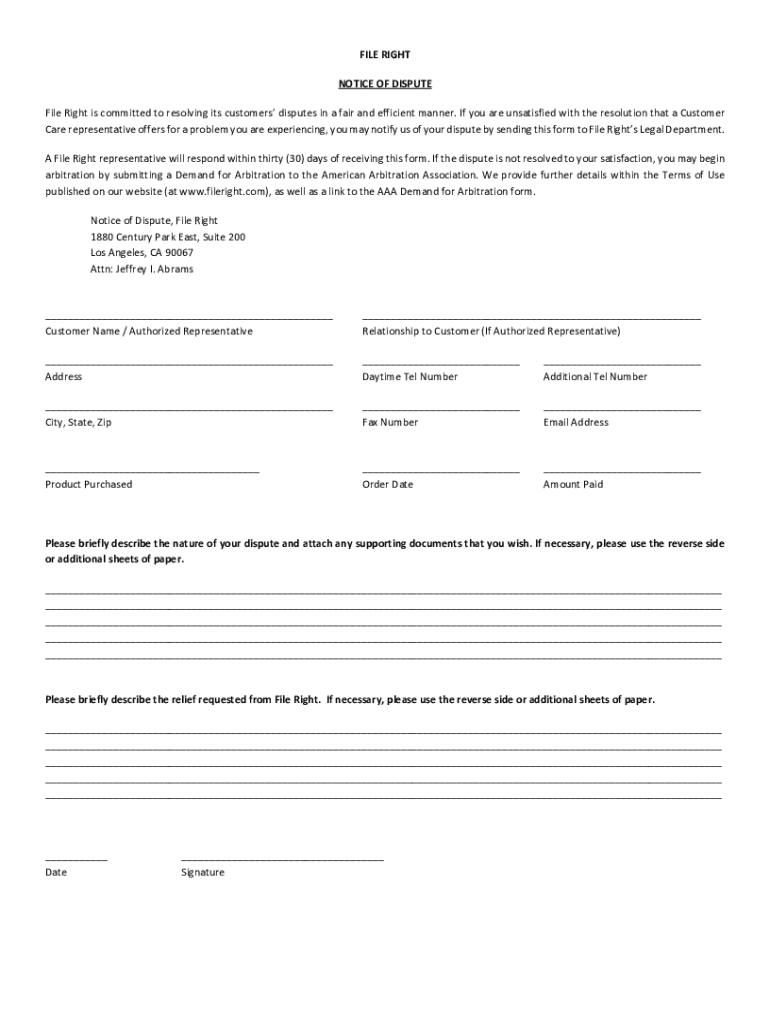 FILE RIGHT

NOTICE OF DISPUTE

File Right is committed to resolving its customers' disputes in a fair and efficient manner. If you are unsatisfied with the resolution that a Customer Care representative offers for a problem you are experiencing, you may notify us of your dispute by sending this form to File Right's Legal Department.

A File Right representative will respond within thirty (30) days of receiving this form. If the dispute is not resolved to your satisfaction, you may begin arbitration by submitting a Demand for Arbitration to the American Arbitration Association. We provide further details within the Terms of Use published on our website (at www.fileright.com), as well as a link to the AAA Demand for Arbitration form.

Notice of Dispute, File Right
1880 Century Park East, Suite 200
Los Angeles, CA 90067
Attn: Jeffrey I. Abrams

Customer Name / Authorized Representative

Relationship to Customer (If Authorized Representative)

Address

Daytime Tel Number

Additional Tel Number

City, State, Zip

Fax Number

Email Address

Product Purchased

Order Date

Amount Paid

Please briefly describe the nature of your dispute and attach any supporting documents that you wish. If necessary, please use the reverse side or additional sheets of paper.

Please briefly describe the relief requested from File Right. If necessary, please use the reverse side or additional sheets of paper.

Date

Signature